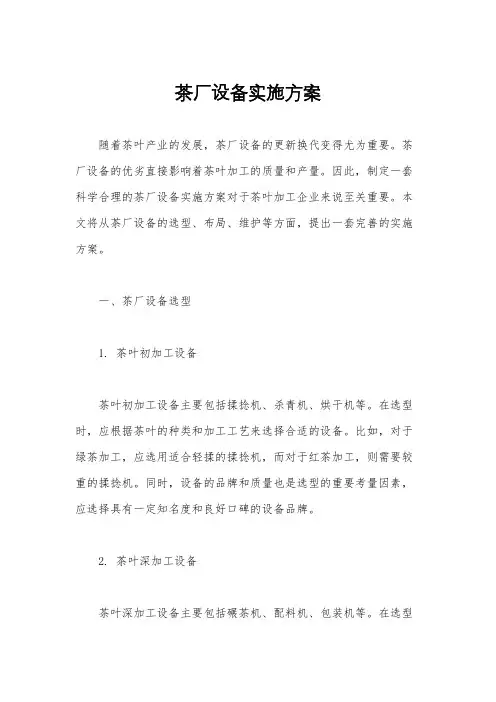 茶厂设备实施方案

随着茶叶产业的发展，茶厂设备的更新换代变得尤为重要。茶厂设备的优劣直接影响着茶叶加工的质量和产量。因此，制定一套科学合理的茶厂设备实施方案对于茶叶加工企业来说至关重要。本文将从茶厂设备的选型、布局、维护等方面，提出一套完善的实施方案。

一、茶厂设备选型

1. 茶叶初加工设备

茶叶初加工设备主要包括揉捻机、杀青机、烘干机等。在选型时，应根据茶叶的种类和加工工艺来选择合适的设备。比如，对于绿茶加工，应选用适合轻揉的揉捻机，而对于红茶加工，则需要较重的揉捻机。同时，设备的品牌和质量也是选型的重要考量因素，应选择具有一定知名度和良好口碑的设备品牌。

2. 茶叶深加工设备

茶叶深加工设备主要包括碾茶机、配料机、包装机等。在选型